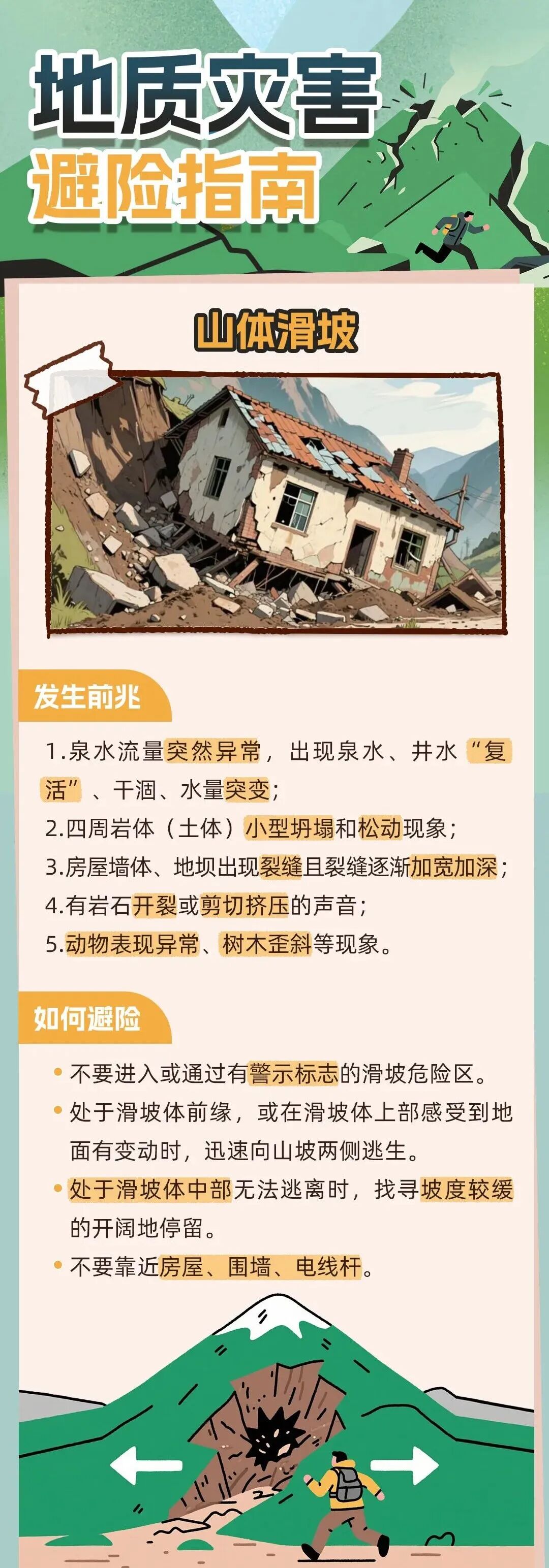 地质灾害
避险指南

山体滑坡

发生前兆

1.泉水流量突然异常，出现泉水、井水“复活”、干涸、水量突变；
2.四周岩体（土体）小型坍塌和松动现象；
3.房屋墙体、地坝出现裂缝且裂缝逐渐加宽加深；
4.有岩石开裂或剪切挤压的声音；
5.动物表现异常、树木歪斜等现象。

如何避险

不要进入或通过有警示标志的滑坡危险区。
处于滑坡体前缘，或在滑坡体上部感受到地面有变动时，迅速向山坡两侧逃生。
处于滑坡体中部无法逃离时，找寻坡度较缓的开阔地停留。
不要靠近房屋、围墙、电线杆。